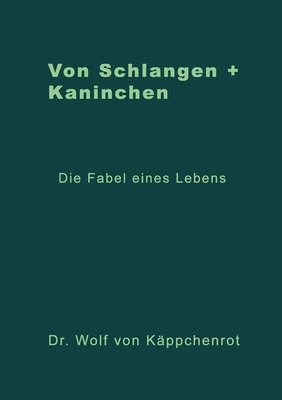 Von Schlangen + Kaninchen

Die Fabel eines Lebens

Dr. Wolf von Käppchenrot